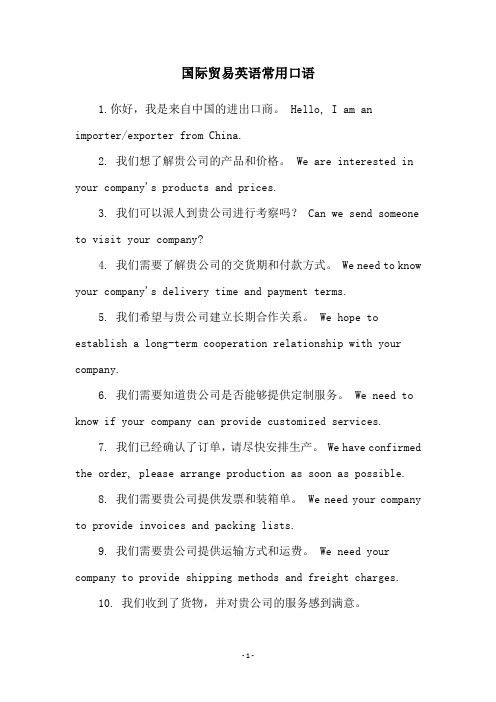 国际贸易英语常用口语

1.你好，我是来自中国的进出口商。 Hello, I am an importer/exporter from China.

2. 我们想了解贵公司的产品和价格。 We are interested in your company's products and prices.

3. 我们可以派人到贵公司进行考察吗？ Can we send someone to visit your company?

4. 我们需要了解贵公司的交货期和付款方式。 We need to know your company's delivery time and payment terms.

5. 我们希望与贵公司建立长期合作关系。 We hope to establish a long-term cooperation relationship with your company.

6. 我们需要知道贵公司是否能够提供定制服务。 We need to know if your company can provide customized services.

7. 我们已经确认了订单，请尽快安排生产。 We have confirmed the order, please arrange production as soon as possible.

8. 我们需要贵公司提供发票和装箱单。 We need your company to provide invoices and packing lists.

9. 我们需要贵公司提供运输方式和运费。 We need your company to provide shipping methods and freight charges.

10. 我们收到了货物，并对贵公司的服务感到满意。

-1-